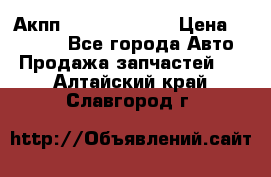 Акпп Цена
Все города Авто
Продажа запчастей
Алтайский край
Славгород г

http://Объявлений.сайт